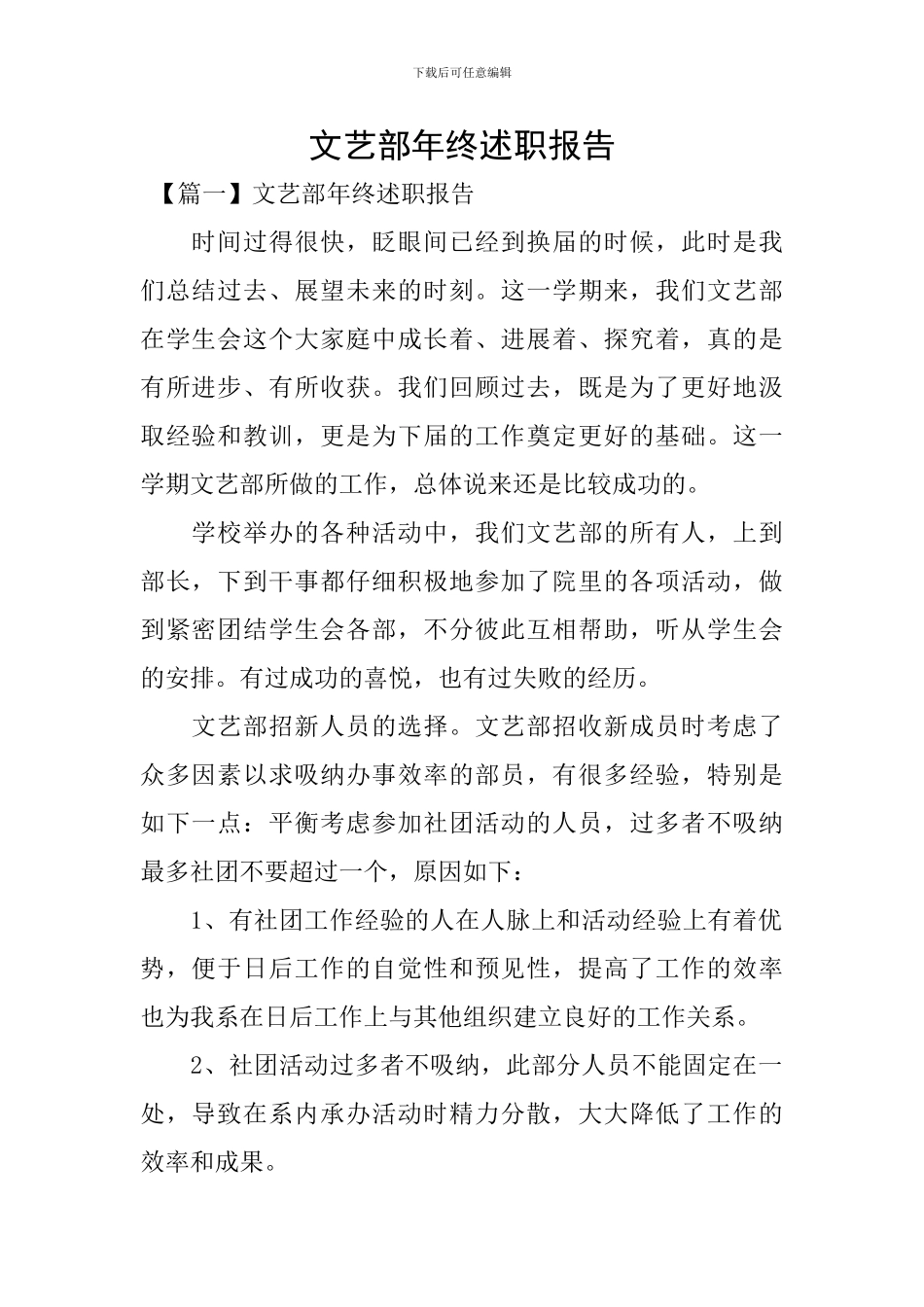 下载后可任意编辑

文艺部年终述职报告

【篇一】文艺部年终述职报告

时间过得很快，眨眼间已经到换届的时候，此时是我们总结过去、展望未来的时刻。这一学期来，我们文艺部在学生会这个大家庭中成长着、进展着、探究着，真的是有所进步、有所收获。我们回顾过去，既是为了更好地汲取经验和教训，更是为下届的工作奠定更好的基础。这一学期文艺部所做的工作，总体说来还是比较成功的。

学校举办的各种活动中，我们文艺部的所有人，上到部长，下到干事都仔细积极地参加了院里的各项活动，做到紧密团结学生会各部，不分彼此互相帮助，听从学生会的安排。有过成功的喜悦，也有过失败的经历。

文艺部招新人员的选择。文艺部招收新成员时考虑了众多因素以求吸纳办事效率的部员，有很多经验，特别是如下一点：平衡考虑参加社团活动的人员，过多者不吸纳最多社团不要超过一个，原因如下：

1、有社团工作经验的人在人脉上和活动经验上有着优势，便于日后工作的自觉性和预见性，提高了工作的效率也为我系在日后工作上与其他组织建立良好的工作关系。

2、社团活动过多者不吸纳，此部分人员不能固定在一处，导致在系内承办活动时精力分散，大大降低了工作的效率和成果。